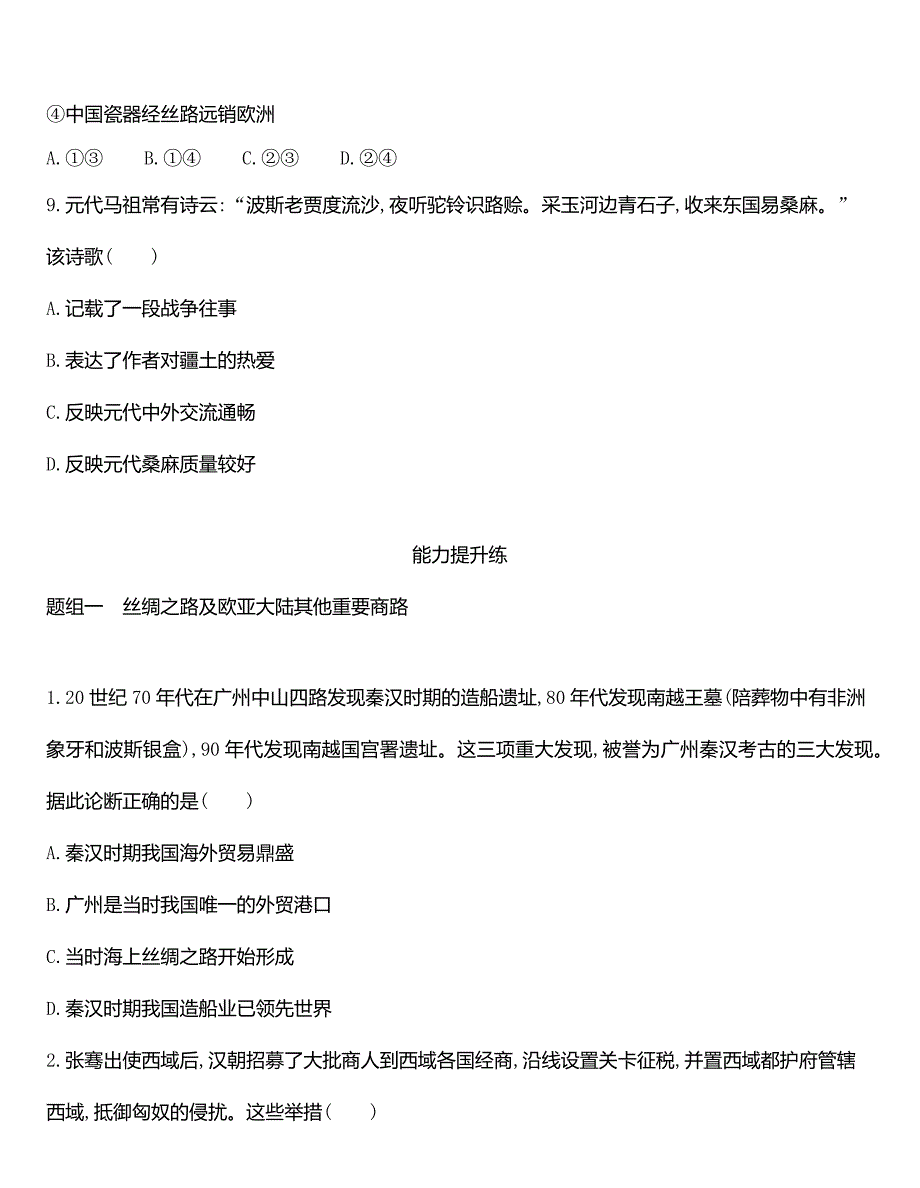 ④中国瓷器经丝路远销欧洲

A.①③　　B.①④　　C.②③　　D.②④

9.元代马祖常有诗云:“波斯老贾度流沙,夜听驼铃识路赊。采玉河边青石子,收来东国易桑麻。”该诗歌(　　)

A.记载了一段战争往事

B.表达了作者对疆土的热爱

C.反映元代中外交流通畅

D.反映元代桑麻质量较好

能力提升练

题组一　丝绸之路及欧亚大陆其他重要商路

1.20世纪70年代在广州中山四路发现秦汉时期的造船遗址,80年代发现南越王墓(陪葬物中有非洲象牙和波斯银盒),90年代发现南越国宫署遗址。这三项重大发现,被誉为广州秦汉考古的三大发现。据此论断正确的是(　　)

A.秦汉时期我国海外贸易鼎盛

B.广州是当时我国唯一的外贸港口

C.当时海上丝绸之路开始形成

D.秦汉时期我国造船业已领先世界

2.张骞出使西域后,汉朝招募了大批商人到西域各国经商,沿线设置关卡征税,并置西域都护府管辖西域,抵御匈奴的侵扰。这些举措(　　)